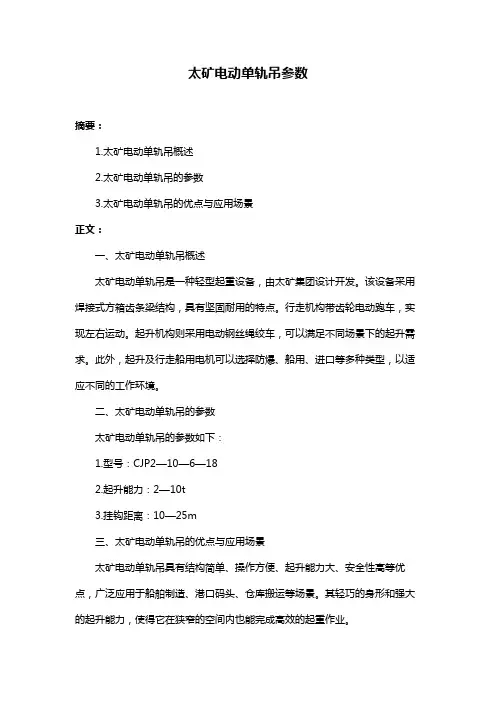 太矿电动单轨吊参数

摘要：

1.太矿电动单轨吊概述

2.太矿电动单轨吊的参数

3.太矿电动单轨吊的优点与应用场景

正文：

一、太矿电动单轨吊概述

太矿电动单轨吊是一种轻型起重设备，由太矿集团设计开发。该设备采用焊接式方箱齿条梁结构，具有坚固耐用的特点。行走机构带齿轮电动跑车，实现左右运动。起升机构则采用电动钢丝绳绞车，可以满足不同场景下的起升需求。此外，起升及行走船用电机可以选择防爆、船用、进口等多种类型，以适应不同的工作环境。

二、太矿电动单轨吊的参数

太矿电动单轨吊的参数如下：

1.型号：CJP2—10—6—18

2.起升能力：2—10t

3.挂钩距离：10—25m

三、太矿电动单轨吊的优点与应用场景

太矿电动单轨吊具有结构简单、操作方便、起升能力大、安全性高等优点，广泛应用于船舶制造、港口码头、仓库搬运等场景。其轻巧的身形和强大的起升能力，使得它在狭窄的空间内也能完成高效的起重作业。